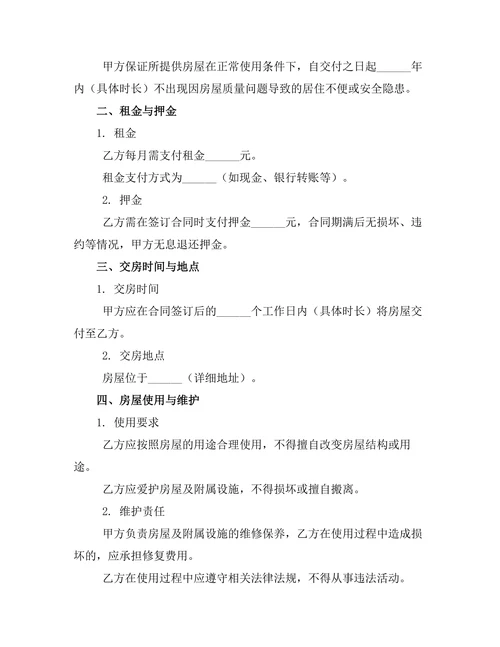 甲方保证所提供房屋在正常使用条件下，自交付之日起______年内（具体时长）不出现因房屋质量问题导致的居住不便或安全隐患。

二、租金与押金

1. 租金

乙方每月需支付租金______元。

租金支付方式为______（如现金、银行转账等）。

2. 押金

乙方需在签订合同时支付押金______元，合同期满后无损坏、违约等情况，甲方无息退还押金。

三、交房时间与地点

1. 交房时间

甲方应在合同签订后的______个工作日内（具体时长）将房屋交付至乙方。

2. 交房地点

房屋位于______（详细地址）。

四、房屋使用与维护

1. 使用要求

乙方应按照房屋的用途合理使用，不得擅自改变房屋结构或用途。

乙方应爱护房屋及附属设施，不得损坏或擅自搬离。

2. 维护责任

甲方负责房屋及附属设施的维修保养，乙方在使用过程中造成损坏的，应承担修复费用。

乙方在使用过程中应遵守相关法律法规，不得从事违法活动。